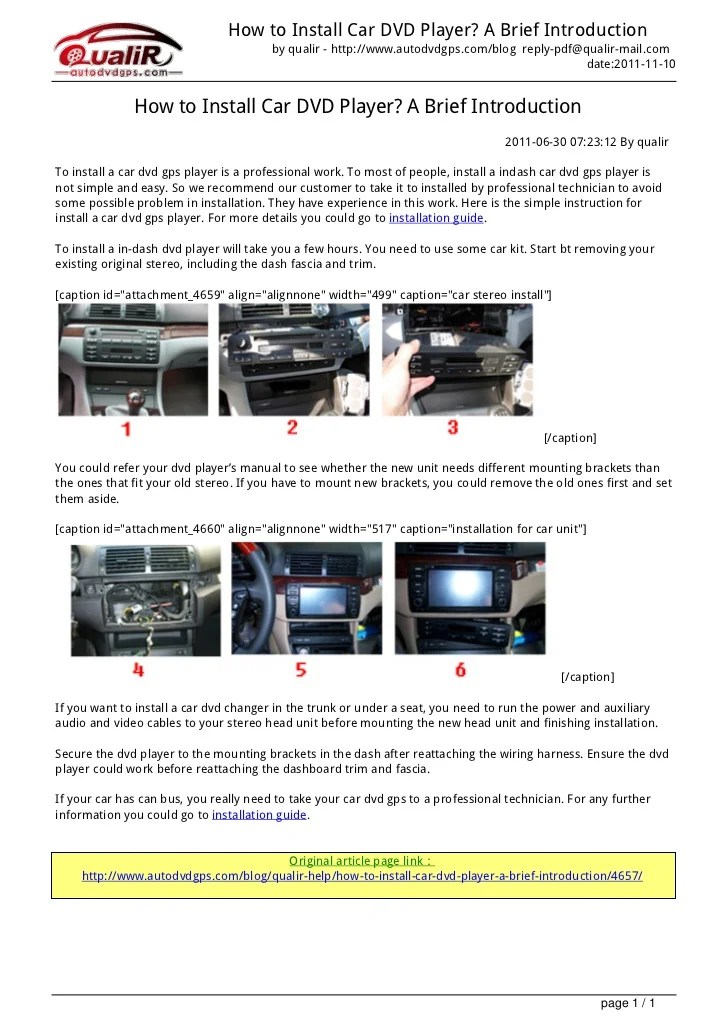 QualiR
autodvdgps.com

How to Install Car DVD Player? A Brief Introduction
by qualir - http://www.autodvdgps.com/blog reply-pdf@qualir-mail.com
date:2011-11-10

How to Install Car DVD Player? A Brief Introduction

2011-06-30 07:23:12 By qualir

To install a car dvd gps player is a professional work. To most of people, install a indash car dvd gps player is not simple and easy. So we recommend our customer to take it to installed by professional technician to avoid some possible problem in installation. They have experience in this work. Here is the simple instruction for install a car dvd gps player. For more details you could go to installation guide.

To install a in-dash dvd player will take you a few hours. You need to use some car kit. Start bt removing your existing original stereo, including the dash fascia and trim.

[caption id="attachment_4659" align="alignnone" width="499" caption="car stereo install"]

1 2 3

[/caption]

You could refer your dvd player's manual to see whether the new unit needs different mounting brackets than the ones that fit your old stereo. If you have to mount new brackets, you could remove the old ones first and set them aside.

[caption id="attachment_4660" align="alignnone" width="517" caption="installation for car unit"]

4 5 6

[/caption]

If you want to install a car dvd changer in the trunk or under a seat, you need to run the power and auxiliary audio and video cables to your stereo head unit before mounting the new head unit and finishing installation.

Secure the dvd player to the mounting brackets in the dash after reattaching the wiring harness. Ensure the dvd player could work before reattaching the dashboard trim and fascia.

If your car has can bus, you really need to take your car dvd gps to a professional technician. For any further information you could go to installation guide.

Original article page link :
http://www.autodvdgps.com/blog/qualir-help/how-to-install-car-dvd-player-a-brief-introduction/4657/

page 1 / 1